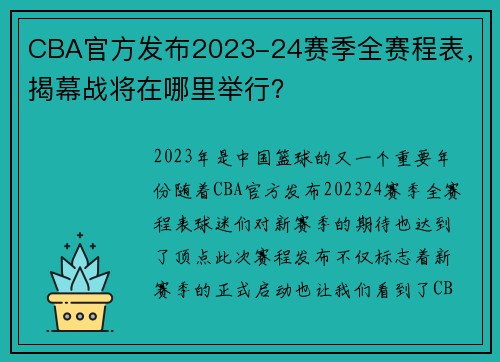 CBA官方发布2023-24赛季全赛程表，揭幕战将在哪里举行？

2023年是中国篮球的又一个重要年份随着CBA官方发布202324赛季全赛程表球迷们对新赛季的期待也达到了顶点此次赛程发布不仅标志着新赛季的正式启动也让我们看到了CB